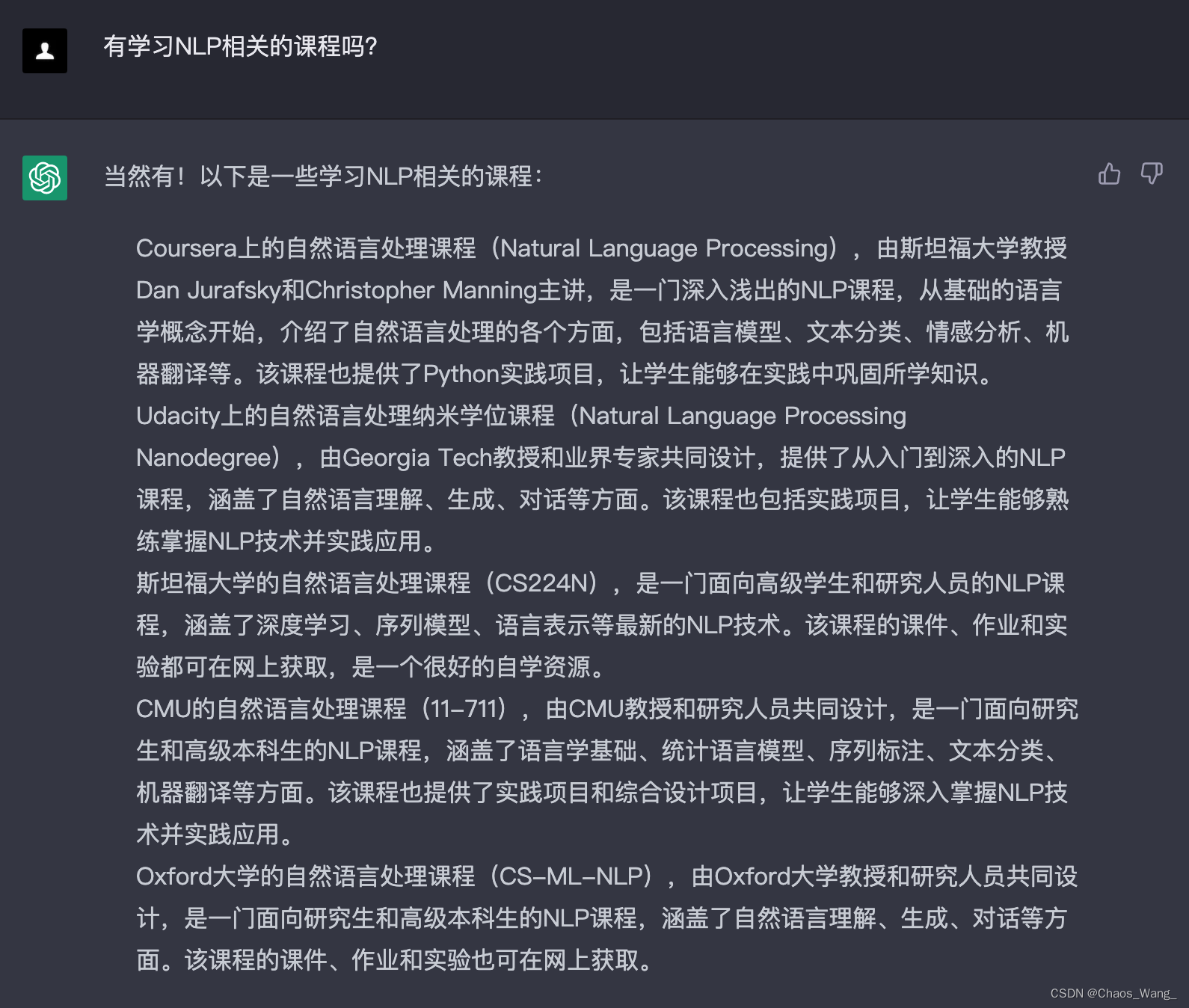 有学习NLP相关的课程吗?

当然有！以下是一些学习NLP相关的课程：

Coursera上的自然语言处理课程（Natural Language Processing），由斯坦福大学教授Dan Jurafsky和Christopher Manning主讲，是一门深入浅出的NLP课程，从基础的语言学概念开始，介绍了自然语言处理的各个方面，包括语言模型、文本分类、情感分析、机器翻译等。该课程也提供了Python实践项目，让学生能够在实践中巩固所学知识。

Udacity上的自然语言处理纳米学位课程（Natural Language Processing Nanodegree），由Georgia Tech教授和业界专家共同设计，提供了从入门到深入的NLP课程，涵盖了自然语言理解、生成、对话等方面。该课程也包括实践项目，让学生能够熟练掌握NLP技术并实践应用。

斯坦福大学的自然语言处理课程（CS224N），是一门面向高级学生和研究人员的NLP课程，涵盖了深度学习、序列模型、语言表示等最新的NLP技术。该课程的课件、作业和实验都可在网上获取，是一个很好的自学资源。

CMU的自然语言处理课程（11-711），由CMU教授和研究人员共同设计，是一门面向研究生和高级本科生的NLP课程，涵盖了语言学基础、统计语言模型、序列标注、文本分类、机器翻译等方面。该课程也提供了实践项目和综合设计项目，让学生能够深入掌握NLP技术并实践应用。

Oxford大学的自然语言处理课程（CS-ML-NLP），由Oxford大学教授和研究人员共同设计，是一门面向研究生和高级本科生的NLP课程，涵盖了自然语言理解、生成、对话等方面。该课程的课件、作业和实验也可在网上获取。

CSDN @Chaos_Wang_